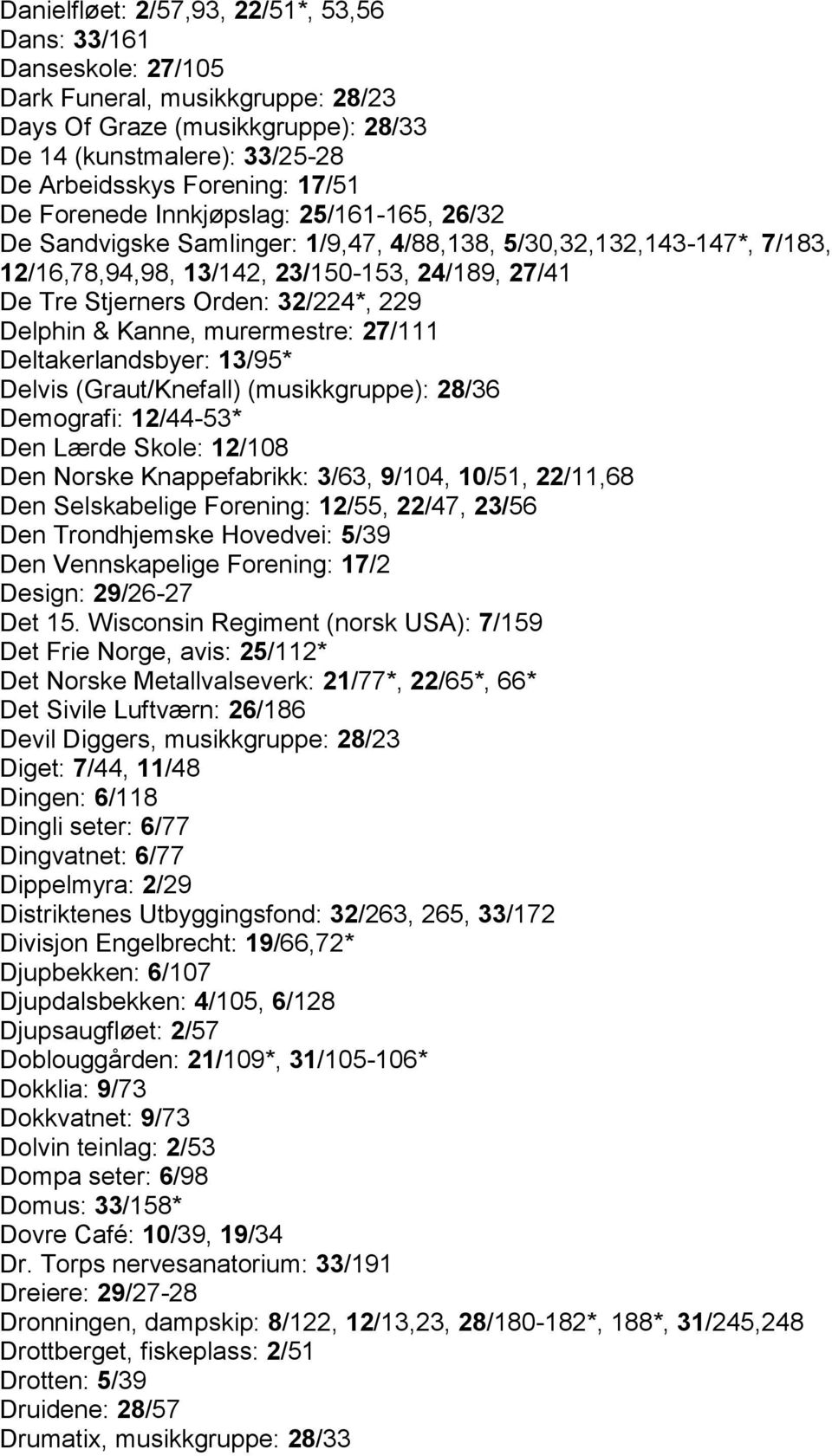 Danielfløet: 2/57,93, 22/51*, 53,56
Dans: 33/161
Danseskole: 27/105
Dark Funeral, musikkgruppe: 28/23
Days Of Graze (musikkgruppe): 28/33
De 14 (kunstmalere): 33/25-28
De Arbeidsskys Forening: 17/51
De Forenede Innkjøpslag: 25/161-165, 26/32
De Sandvigske Samlinger: 1/9,47, 4/88,138, 5/30,32,132,143-147*, 7/183, 12/16,78,94,98, 13/142, 23/150-153, 24/189, 27/41
De Tre Stjerners Orden: 32/224*, 229
Delphin & Kanne, murermestre: 27/111
Deltakerlandsbyer: 13/95*
Delvis (Graut/Knefall) (musikkgruppe): 28/36
Demografi: 12/44-53*
Den Lærde Skole: 12/108
Den Norske Knappefabrikk: 3/63, 9/104, 10/51, 22/11,68
Den Selskabelige Forening: 12/55, 22/47, 23/56
Den Trondhjemske Hovedvei: 5/39
Den Vennskapelige Forening: 17/2
Design: 29/26-27
Det 15. Wisconsin Regiment (norsk USA): 7/159
Det Frie Norge, avis: 25/112*
Det Norske Metallvalseverk: 21/77*, 22/65*, 66*
Det Sivile Luftværn: 26/186
Devil Diggers, musikkgruppe: 28/23
Diget: 7/44, 11/48
Dingen: 6/118
Dingli seter: 6/77
Dingvatnet: 6/77
Dippelmyra: 2/29
Distriktenes Utbyggingsfond: 32/263, 265, 33/172
Divisjon Engelbrecht: 19/66,72*
Djupbekken: 6/107
Djupdalsbekken: 4/105, 6/128
Djupsaugfløet: 2/57
Doblouggården: 21/109*, 31/105-106*
Dokklia: 9/73
Dokkvatnet: 9/73
Dolvin teinlag: 2/53
Dompa seter: 6/98
Domus: 33/158*
Dovre Café: 10/39, 19/34
Dr. Torps nervesanatorium: 33/191
Dreiere: 29/27-28
Dronningen, dampskip: 8/122, 12/13,23, 28/180-182*, 188*, 31/245,248
Drottberget, fiskeplass: 2/51
Drotten: 5/39
Druidene: 28/57
Drumatix, musikkgruppe: 28/33